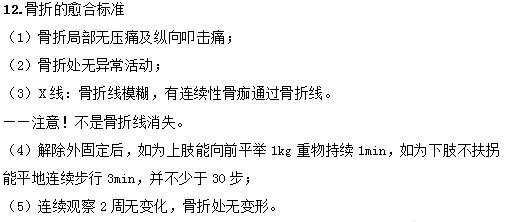 12.骨折的愈合标准

（1）骨折局部无压痛及纵向叩击痛；

（2）骨折处无异常活动；

（3）X线：骨折线模糊，有连续性骨痂通过骨折线。

——注意！不是骨折线消失。

（4）解除外固定后，如为上肢能向前平举 1kg 重物持续 1min，如为下肢不扶拐能平地连续步行 3min，并不少于 30 步；

（5）连续观察 2 周无变化，骨折处无变形。